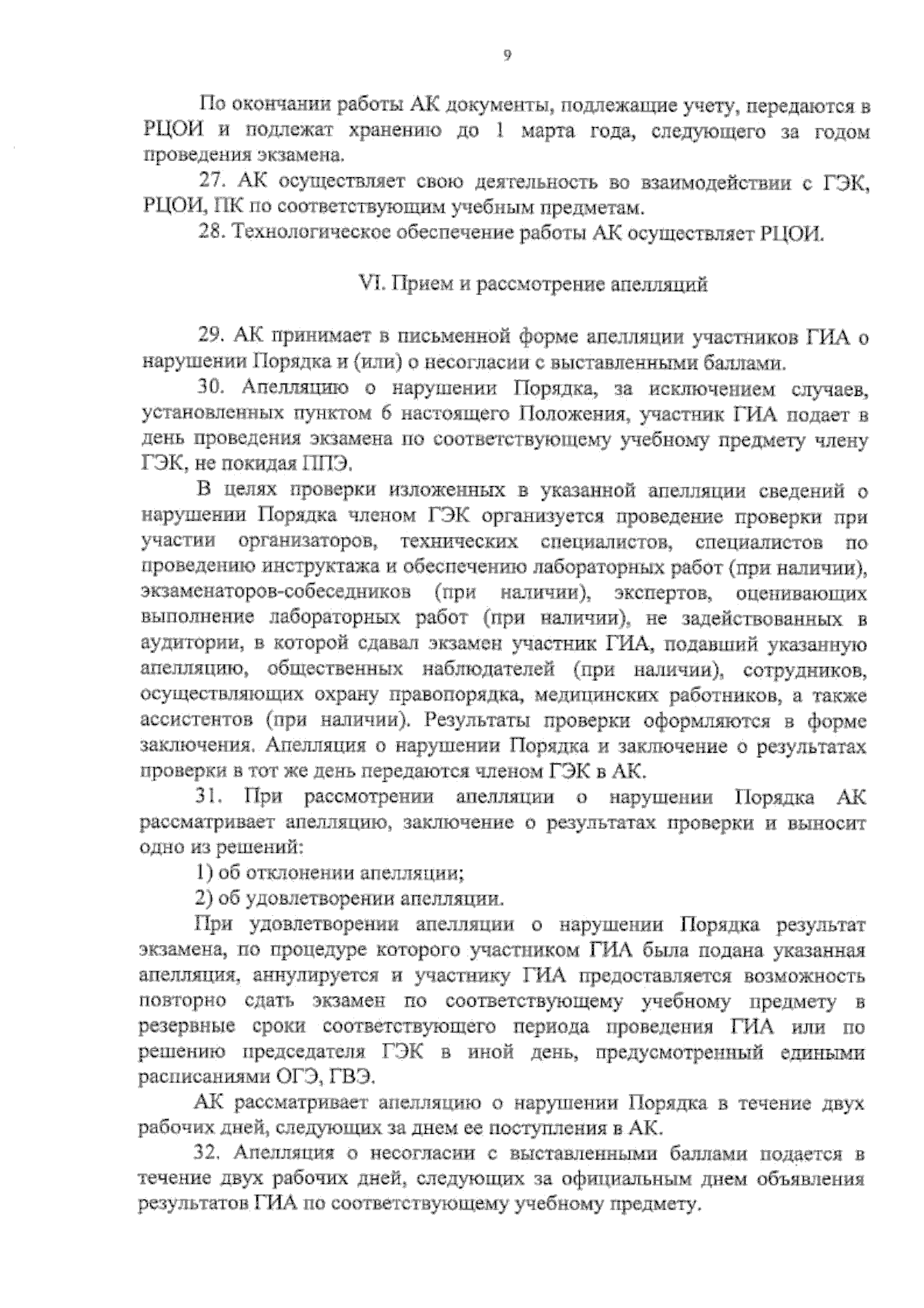 9

По окончании работы АК документы, подлежащие учету, передаются в РЦОИ и подлежат хранению до 1 марта года, следующего за годом проведения экзамена.

27. АК осуществляет свою деятельность во взаимодействии с ГЭК, РЦОИ, ПК по соответствующим учебным предметам.

28. Технологическое обеспечение работы АК осуществляет РЦОИ.

VI. Прием и рассмотрение апелляций

29. АК принимает в письменной форме апелляции участников ГИА о нарушении Порядка и (или) о несогласии с выставленными баллами.

30. Апелляцию о нарушении Порядка, за исключением случаев, установленных пунктом 6 настоящего Положения, участник ГИА подает в день проведения экзамена по соответствующему учебному предмету члену ГЭК, не покидая ППЭ.

В целях проверки изложенных в указанной апелляции сведений о нарушении Порядка членом ГЭК организуется проведение проверки при участии организаторов, технических специалистов, специалистов по проведению инструктажа и обеспечению лабораторных работ (при наличии), экзаменаторов-собеседников (при наличии), экспертов, оценивающих выполнение лабораторных работ (при наличии), не задействованных в аудитории, в которой сдавал экзамен участник ГИА, подавший указанную апелляцию, общественных наблюдателей (при наличии), сотрудников, осуществляющих охрану правопорядка, медицинских работников, а также ассистентов (при наличии). Результаты проверки оформляются в форме заключения. Апелляция о нарушении Порядка и заключение о результатах проверки в тот же день передаются членом ГЭК в АК.

31. При рассмотрении апелляции о нарушении Порядка АК рассматривает апелляцию, заключение о результатах проверки и выносит одно из решений:

1) об отклонении апелляции;

2) об удовлетворении апелляции.

При удовлетворении апелляции о нарушении Порядка результат экзамена, по процедуре которого участником ГИА была подана указанная апелляция, аннулируется и участнику ГИА предоставляется возможность повторно сдать экзамен по соответствующему учебному предмету в резервные сроки соответствующего периода проведения ГИА или по решению председателя ГЭК в иной день, предусмотренный едиными расписаниями ОГЭ, ГВЭ.

АК рассматривает апелляцию о нарушении Порядка в течение двух рабочих дней, следующих за днем ее поступления в АК.

32. Апелляция о несогласии с выставленными баллами подается в течение двух рабочих дней, следующих за официальным днем объявления результатов ГИА по соответствующему учебному предмету.